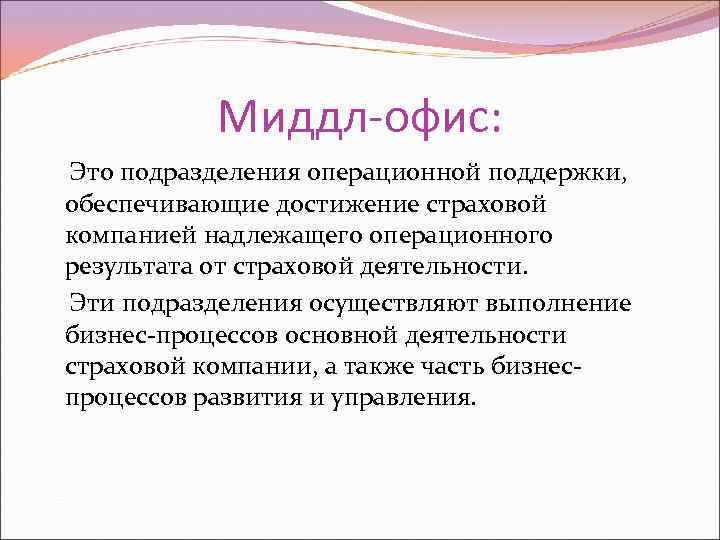 Миддл-офис:

Это подразделения операционной поддержки, обеспечивающие достижение страховой компанией надлежащего операционного результата от страховой деятельности.

Эти подразделения осуществляют выполнение бизнес-процессов основной деятельности страховой компании, а также часть бизнес-процессов развития и управления.